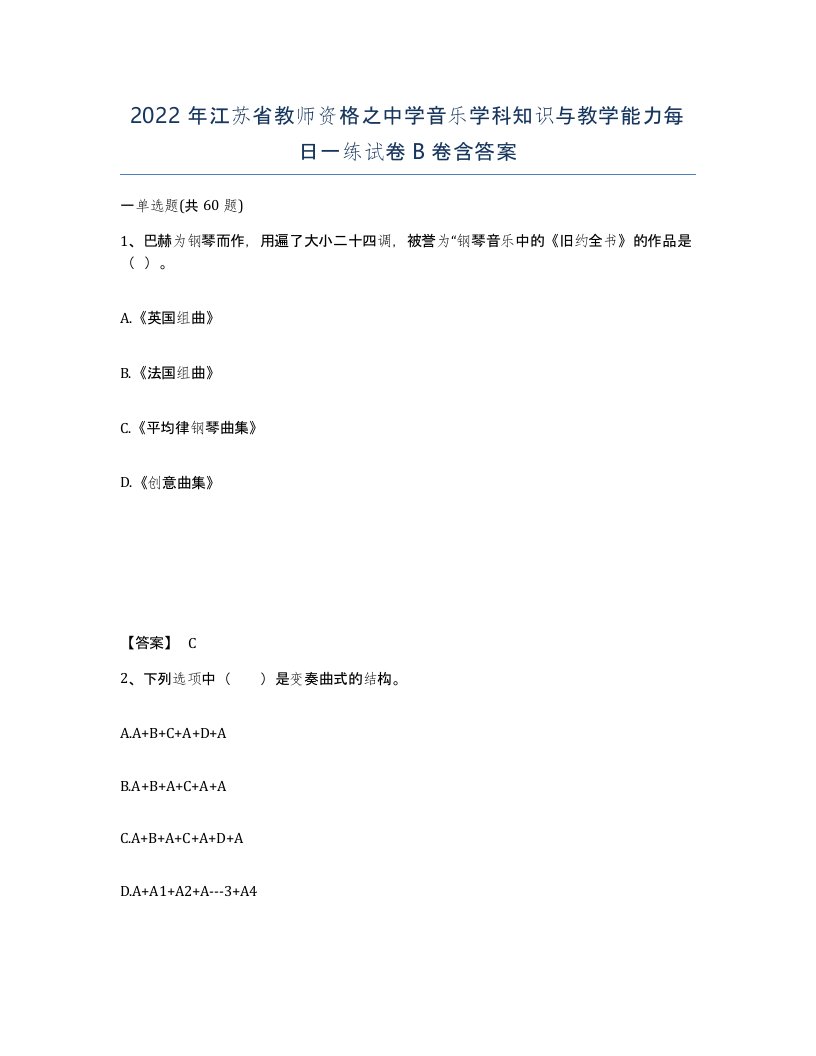 2022年江苏省教师资格之中学音乐学科知识与教学能力每日一练试卷B卷含答案

一单选题(共60题)

1、巴赫为钢琴而作，用遍了大小二十四调，被誉为“钢琴音乐中的《旧约全书》的作品是（ ）。

A.《英国组曲》

B.《法国组曲》

C.《平均律钢琴曲集》

D.《创意曲集》

【答案】 C

2、下列选项中（ ）是变奏曲式的结构。

A.A+B+C+A+D+A

B.A+B+A+C+A+A

C.A+B+A+C+A+D+A

D.A+A1+A2+A---3+A4